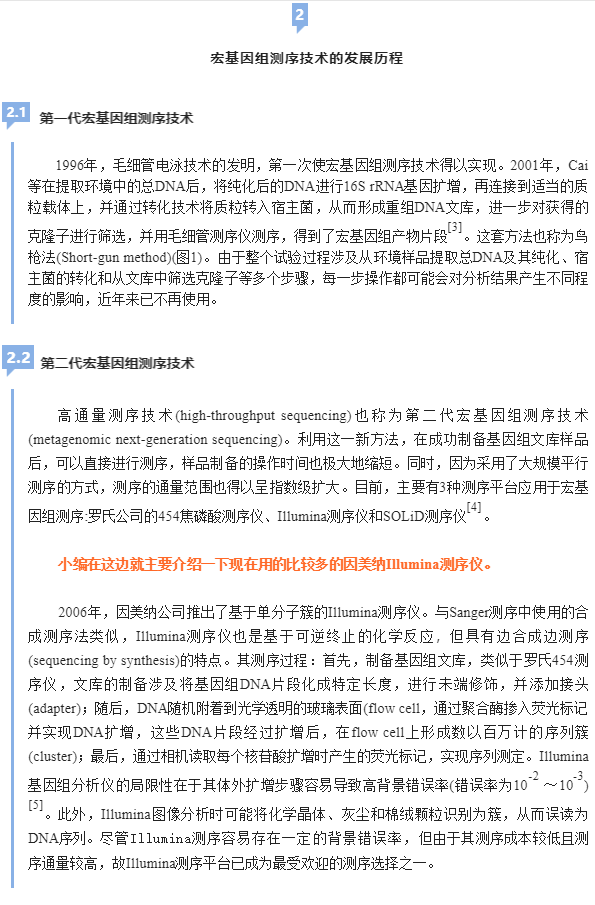 2

宏基因组测序技术的发展历程

2.1 第一代宏基因组测序技术

1996年，毛细管电泳技术的发明，第一次使宏基因组测序技术得以实现。2001年，Cai等在提取环境中的总DNA后，将纯化后的DNA进行16S rRNA基因扩增，再连接到适当的质粒载体上，并通过转化技术将质粒转入宿主菌，从而形成重组DNA文库，进一步对获得的克隆子进行筛选，并用毛细管测序仪测序，得到了宏基因组产物片段$^{[3]}$。这套方法也称为鸟枪法(Short-gun method)(图1)。由于整个试验过程涉及从环境样品提取总DNA及其纯化、宿主菌的转化和从文库中筛选克隆子等多个步骤，每一步操作都可能会对分析结果产生不同程度的影响，近年来已不再使用。

2.2 第二代宏基因组测序技术

高通量测序技术(high-throughput sequencing)也称为第二代宏基因组测序技术(metagenomic next-generation sequencing)。利用这一新方法，在成功制备基因组文库样品后，可以直接进行测序，样品制备的操作时间也极大地缩短。同时，因为采用了大规模平行测序的方式，测序的通量范围也得以呈指数级扩大。目前，主要有3种测序平台应用于宏基因组测序:罗氏公司的454焦磷酸测序仪、Illumina测序仪和SOLiD测序仪$^{[4]}$。

小编在这边就主要介绍一下现在用的比较多的因美纳Illumina测序仪。

2006年，因美纳公司推出了基于单分子簇的Illumina测序仪。与Sanger测序中使用的合成测序法类似，Illumina测序仪也是基于可逆终止的化学反应，但具有边合成边测序(sequencing by synthesis)的特点。其测序过程：首先，制备基因组文库，类似于罗氏454测序仪，文库的制备涉及将基因组DNA片段化成特定长度，进行末端修饰，并添加接头(adapter)；随后，DNA随机附着到光学透明的玻璃表面(flow cell，通过聚合酶掺入荧光标记并实现DNA扩增，这些DNA片段经过扩增后，在flow cell上形成数以百万计的序列簇(cluster)；最后，通过相机读取每个核苷酸扩增时产生的荧光标记，实现序列测定。Illumina基因组分析仪的局限性在于其体外扩增步骤容易导致高背景错误率(错误率为$10^{-2}$～$10^{-3}$)$^{[5]}$。此外，Illumina图像分析时可能将化学晶体、灰尘和棉绒颗粒识别为簇，从而误读为DNA序列。尽管Illumina测序容易存在一定的背景错误率，但由于其测序成本较低且测序通量较高，故Illumina测序平台已成为最受欢迎的测序选择之一。